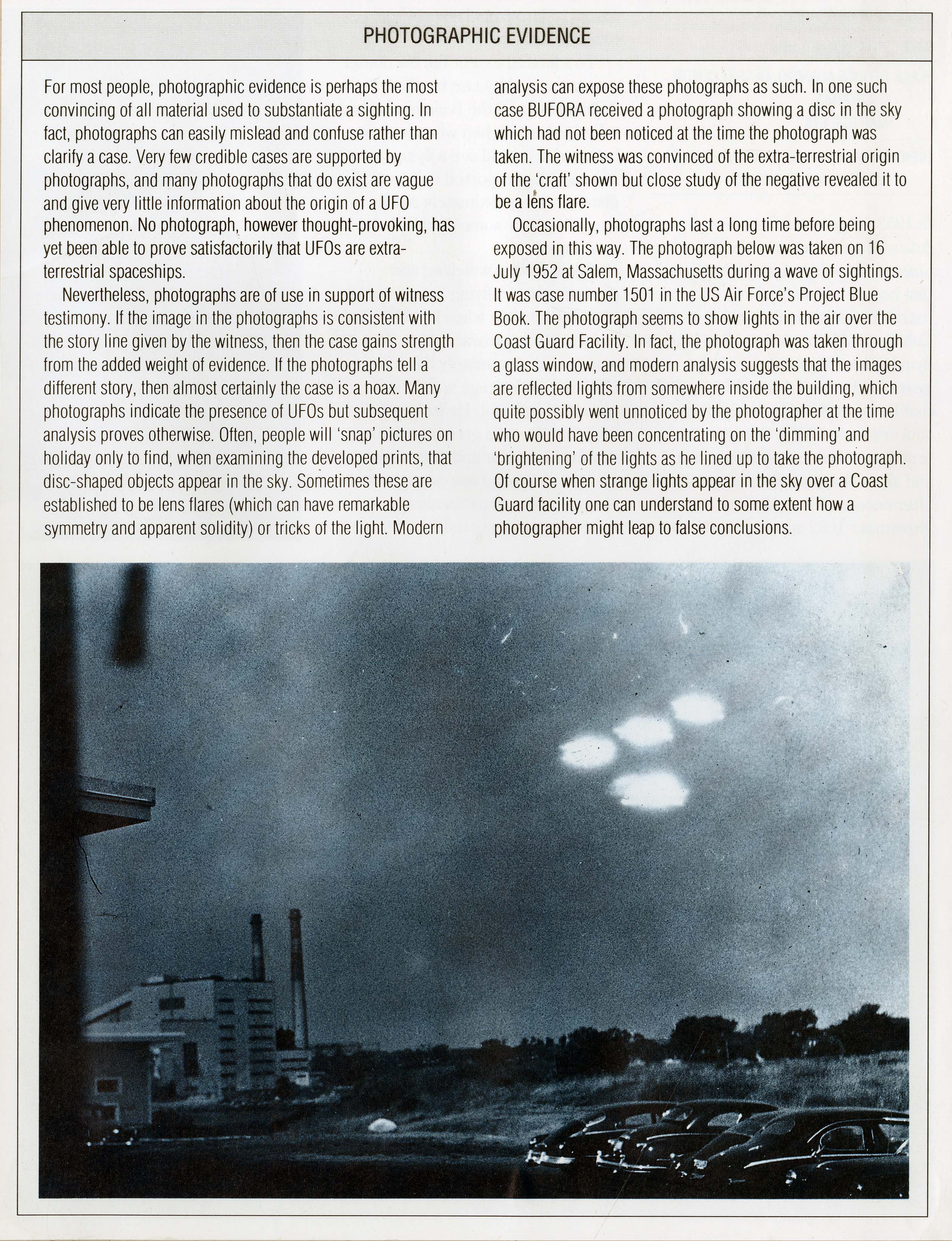 PHOTOGRAPHIC EVIDENCE

For most people, photographic evidence is perhaps the most convincing of all material used to substantiate a sighting. In fact, photographs can easily mislead and confuse rather than clarify a case. Very few credible cases are supported by photographs, and many photographs that do exist are vague and give very little information about the origin of a UFO phenomenon. No photograph, however thought-provoking, has yet been able to prove satisfactorily that UFOs are extra-terrestrial spaceships.

Nevertheless, photographs are of use in support of witness testimony. If the image in the photographs is consistent with the story line given by the witness, then the case gains strength from the added weight of evidence. If the photographs tell a different story, then almost certainly the case is a hoax. Many photographs indicate the presence of UFOs but subsequent analysis proves otherwise. Often, people will 'snap' pictures on holiday only to find, when examining the developed prints, that disc-shaped objects appear in the sky. Sometimes these are established to be lens flares (which can have remarkable symmetry and apparent solidity) or tricks of the light. Modern analysis can expose these photographs as such. In one such case BUFORA received a photograph showing a disc in the sky which had not been noticed at the time the photograph was taken. The witness was convinced of the extra-terrestrial origin of the 'craft' shown but close study of the negative revealed it to be a lens flare.

Occasionally, photographs last a long time before being exposed in this way. The photograph below was taken on 16 July 1952 at Salem, Massachusetts during a wave of sightings. It was case number 1501 in the US Air Force's Project Blue Book. The photograph seems to show lights in the air over the Coast Guard Facility. In fact, the photograph was taken through a glass window, and modern analysis suggests that the images are reflected lights from somewhere inside the building, which quite possibly went unnoticed by the photographer at the time who would have been concentrating on the 'dimming' and 'brightening' of the lights as he lined up to take the photograph. Of course when strange lights appear in the sky over a Coast Guard facility one can understand to some extent how a photographer might leap to false conclusions.